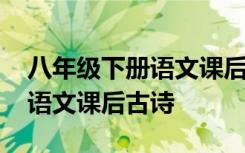 八年级下册语文课后
语文课后古诗